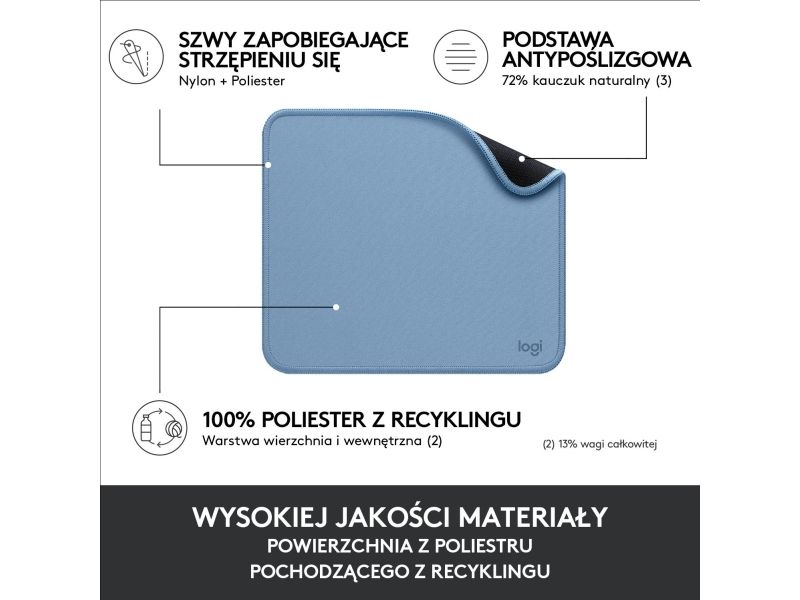 SZWY ZAPOBIEGAJĄCE
STRZĘPIENIU SIĘ
Nylon + Poliester

PODSTAWA
ANTYPOŚLIZGOWA
72% kauczuk naturalny (3)

logi

100% POLIESTER Z RECYKLINGU
Warstwa wierzchnia i wewnętrzna (2)

(2) 13% wagi całkowitej

WYSOKIEJ JAKOŚCI MATERIAŁY
POWIERZCHNIA Z POLIESTRU
POCHODZĄCEGO Z RECYKLINGU